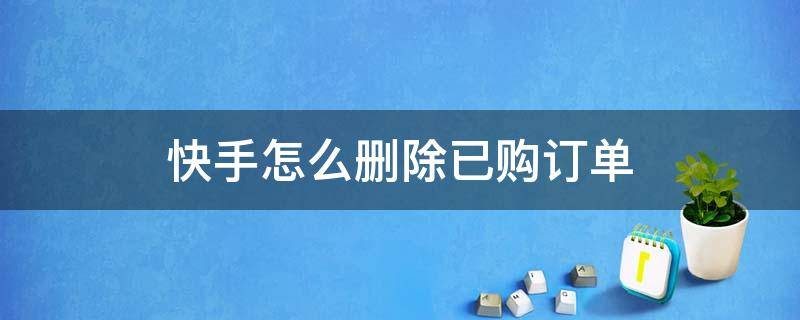 快手怎么删除已购订单